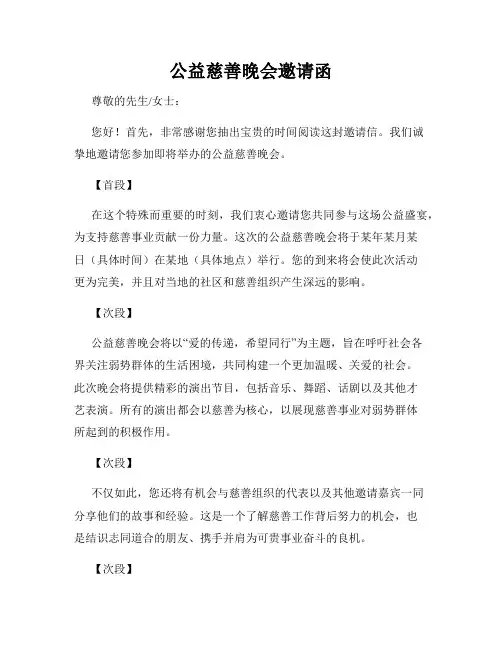 公益慈善晚会邀请函

尊敬的先生/女士：

您好！首先，非常感谢您抽出宝贵的时间阅读这封邀请信。我们诚挚地邀请您参加即将举办的公益慈善晚会。

【首段】

在这个特殊而重要的时刻，我们衷心邀请您共同参与这场公益盛宴，为支持慈善事业贡献一份力量。这次的公益慈善晚会将于某年某月某日（具体时间）在某地（具体地点）举行。您的到来将会使此次活动更为完美，并且对当地的社区和慈善组织产生深远的影响。

【次段】

公益慈善晚会将以“爱的传递，希望同行”为主题，旨在呼吁社会各界关注弱势群体的生活困境，共同构建一个更加温暖、关爱的社会。此次晚会将提供精彩的演出节目，包括音乐、舞蹈、话剧以及其他才艺表演。所有的演出都会以慈善为核心，以展现慈善事业对弱势群体所起到的积极作用。

【次段】

不仅如此，您还将有机会与慈善组织的代表以及其他邀请嘉宾一同分享他们的故事和经验。这是一个了解慈善工作背后努力的机会，也是结识志同道合的朋友、携手并肩为可贵事业奋斗的良机。

【次段】